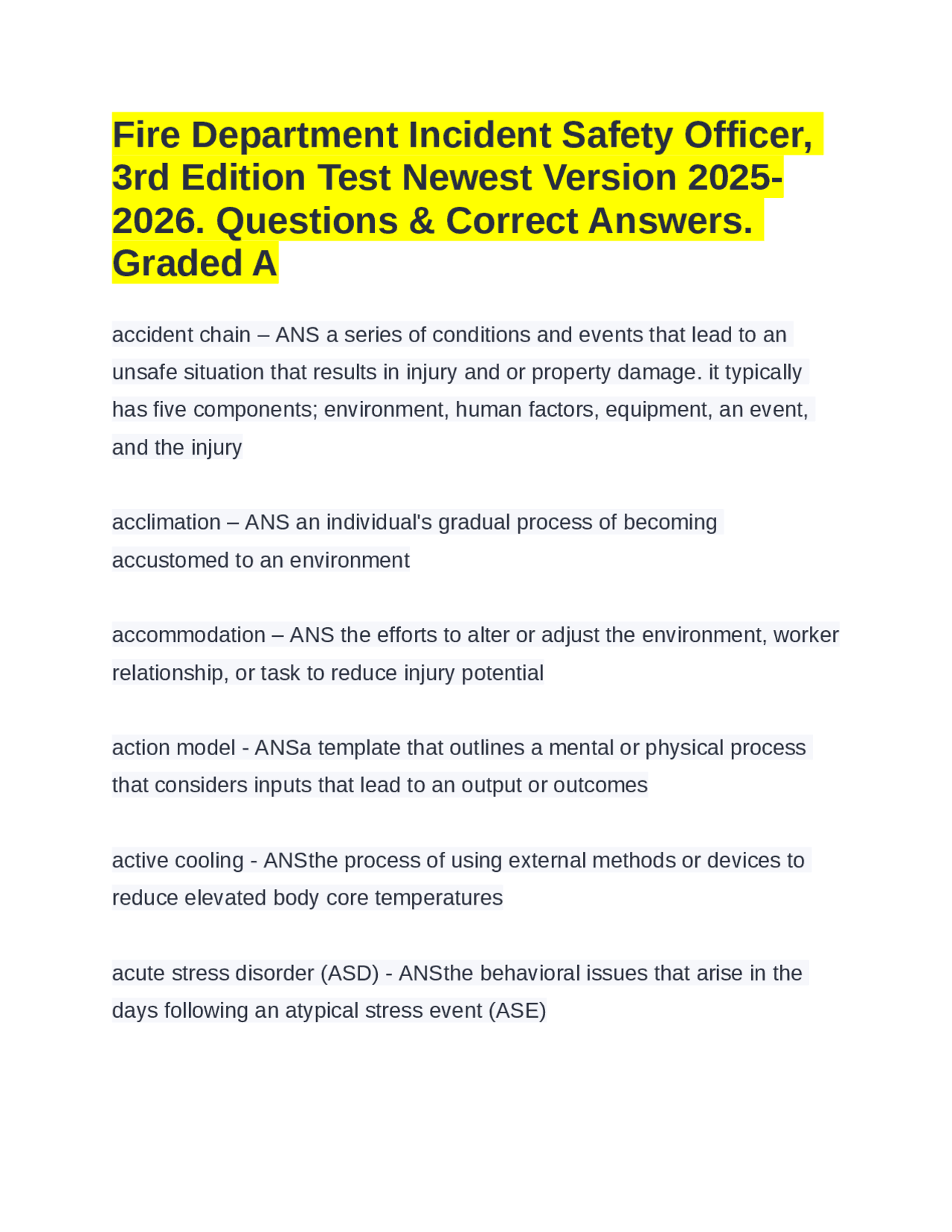 Fire Department Incident Safety Officer, 3rd Edition Test Newest Version 2025-2026. Questions & Correct Answers. Graded A

accident chain – ANS a series of conditions and events that lead to an unsafe situation that results in injury and or property damage. it typically has five components; environment, human factors, equipment, an event, and the injury

acclimation – ANS an individual's gradual process of becoming accustomed to an environment

accommodation – ANS the efforts to alter or adjust the environment, worker relationship, or task to reduce injury potential

action model - ANSa template that outlines a mental or physical process that considers inputs that lead to an output or outcomes

active cooling - ANSthe process of using external methods or devices to reduce elevated body core temperatures

acute stress disorder (ASD) - ANSthe behavioral issues that arise in the days following an atypical stress event (ASE)